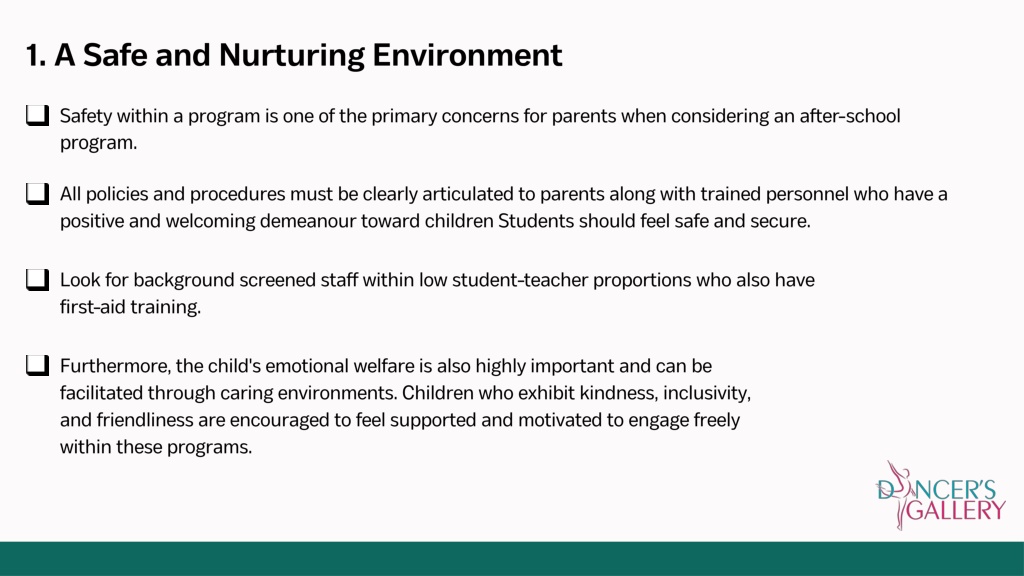 1. A Safe and Nurturing Environment

Safety within a program is one of the primary concerns for parents when considering an after-school program.

All policies and procedures must be clearly articulated to parents along with trained personnel who have a positive and welcoming demeanour toward children Students should feel safe and secure.

Look for background screened staff within low student-teacher proportions who also have first-aid training.

Furthermore, the child's emotional welfare is also highly important and can be facilitated through caring environments. Children who exhibit kindness, inclusivity, and friendliness are encouraged to feel supported and motivated to engage freely within these programs.

DANCER'S GALLERY